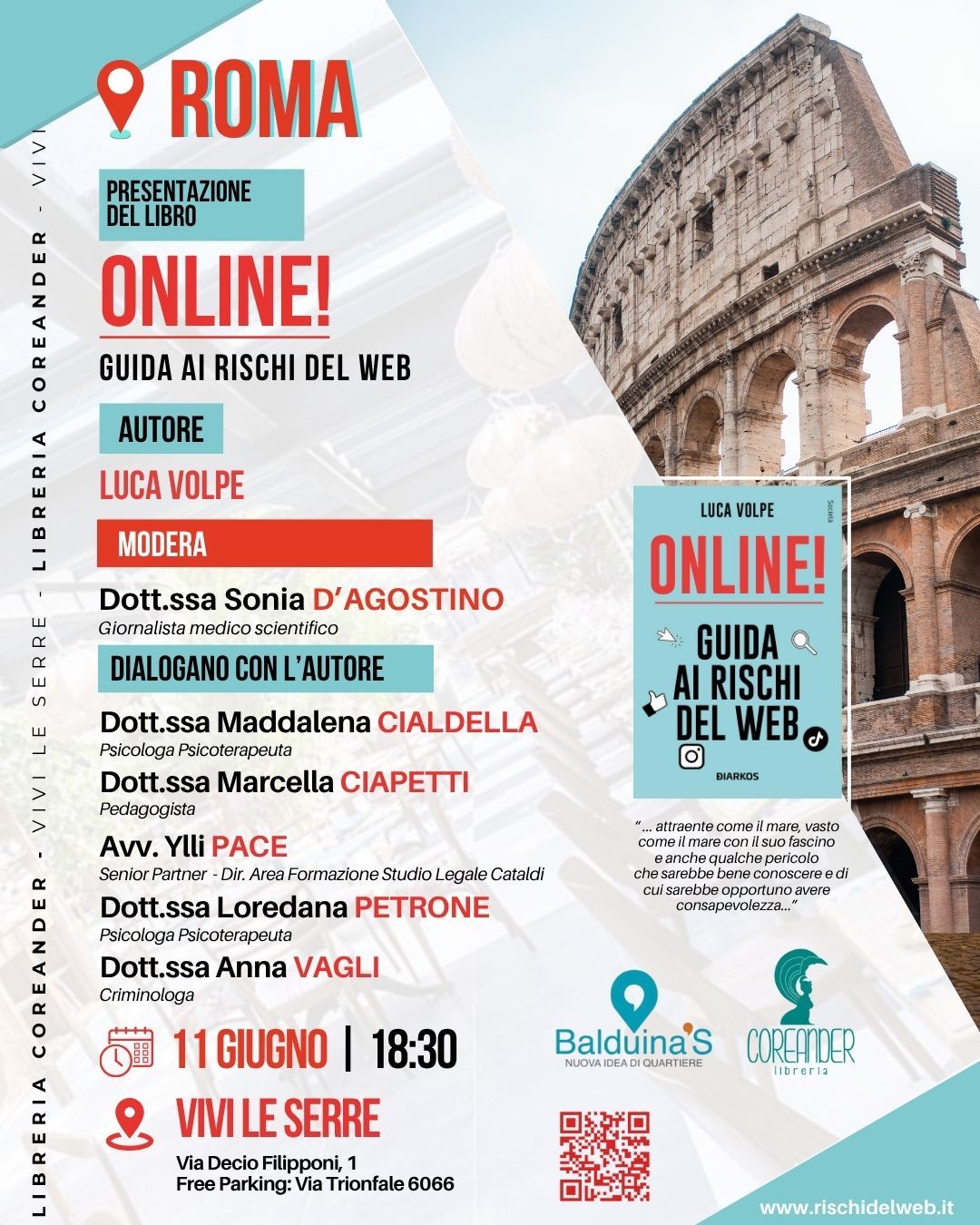 ROMA

PRESENTAZIONE DEL LIBRO

ONLINE!

GUIDA AI RISCHI DEL WEB

AUTORE

LUCA VOLPE

MODERA

Dott.ssa Sonia D'AGOSTINO
Giornalista medico scientifico

DIALOGANO CON L'AUTORE

Dott.ssa Maddalena CIALDELLA
Psicologa Psicoterapeuta

Dott.ssa Marcella CIAPETTI
Pedagogista

Avv. Ylli PACE
Senior Partner - Dir. Area Formazione Studio Legale Cataldi

Dott.ssa Loredana PETRONE
Psicologa Psicoterapeuta

Dott.ssa Anna VAGLI
Criminologa

11 GIUGNO | 18:30

VIVI LE SERRE
Via Decio Filipponi, 1
Free Parking: Via Trionfale 6066

LUCA VOLPE
Società
ONLINE!
GUIDA AI RISCHI DEL WEB
DIARKOS

"... attraente come il mare, vasto come il mare con il suo fascino e anche qualche pericolo che sarebbe bene conoscere e di cui sarebbe opportuno avere consapevolezza..."

Balduina'S
NUOVA IDEA DI QUARTIERE

COREANDER
libreria

www.rischidelweb.it

LIBRERIA COREANDER - VIVI LE SERRE - LIBRERIA COREANDER - VIVI